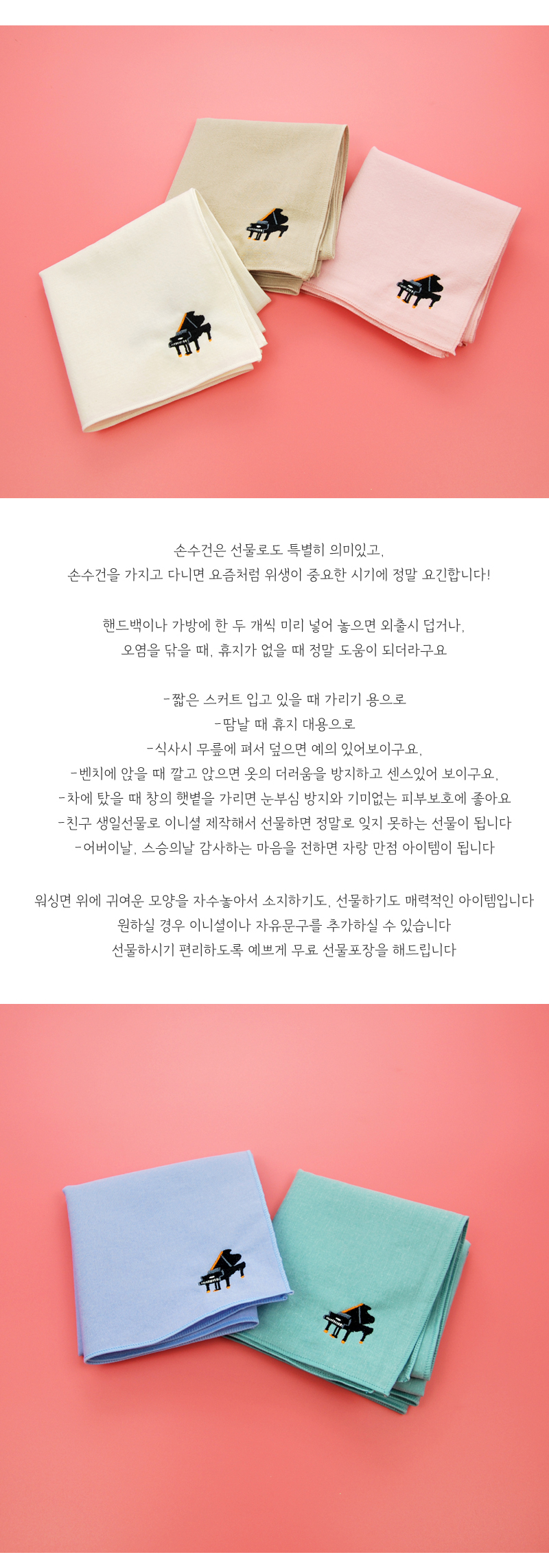 손수건은 선물로도 특별히 의미있고,
손수건을 가지고 다니면 요즘처럼 위생이 중요한 시기에 정말 요긴합니다!

핸드백이나 가방에 한 두 개씩 미리 넣어 놓으면 외출시 덥거나,
오염을 닦을 때, 휴지가 없을 때 정말 도움이 되더라구요

-짧은 스커트 입고 있을 때 가리기 용으로
-땀날 때 휴지 대용으로
-식사시 무릎에 펴서 덮으면 예의 있어보이구요,
-벤치에 앉을 때 깔고 앉으면 옷의 더러움을 방지하고 센스있어 보이구요,
-차에 탔을 때 창의 햇볕을 가리면 눈부심 방지와 기미없는 피부보호에 좋아요
-친구 생일선물로 이니셜 제작해서 선물하면 정말로 잊지 못하는 선물이 됩니다
-어버이날, 스승의날 감사하는 마음을 전하면 자랑 만점 아이템이 됩니다

워싱면 위에 귀여운 모양을 자수놓아서 소지하기도, 선물하기도 매력적인 아이템입니다
원하실 경우 이니셜이나 자유문구를 추가하실 수 있습니다
선물하시기 편리하도록 예쁘게 무료 선물포장을 해드립니다